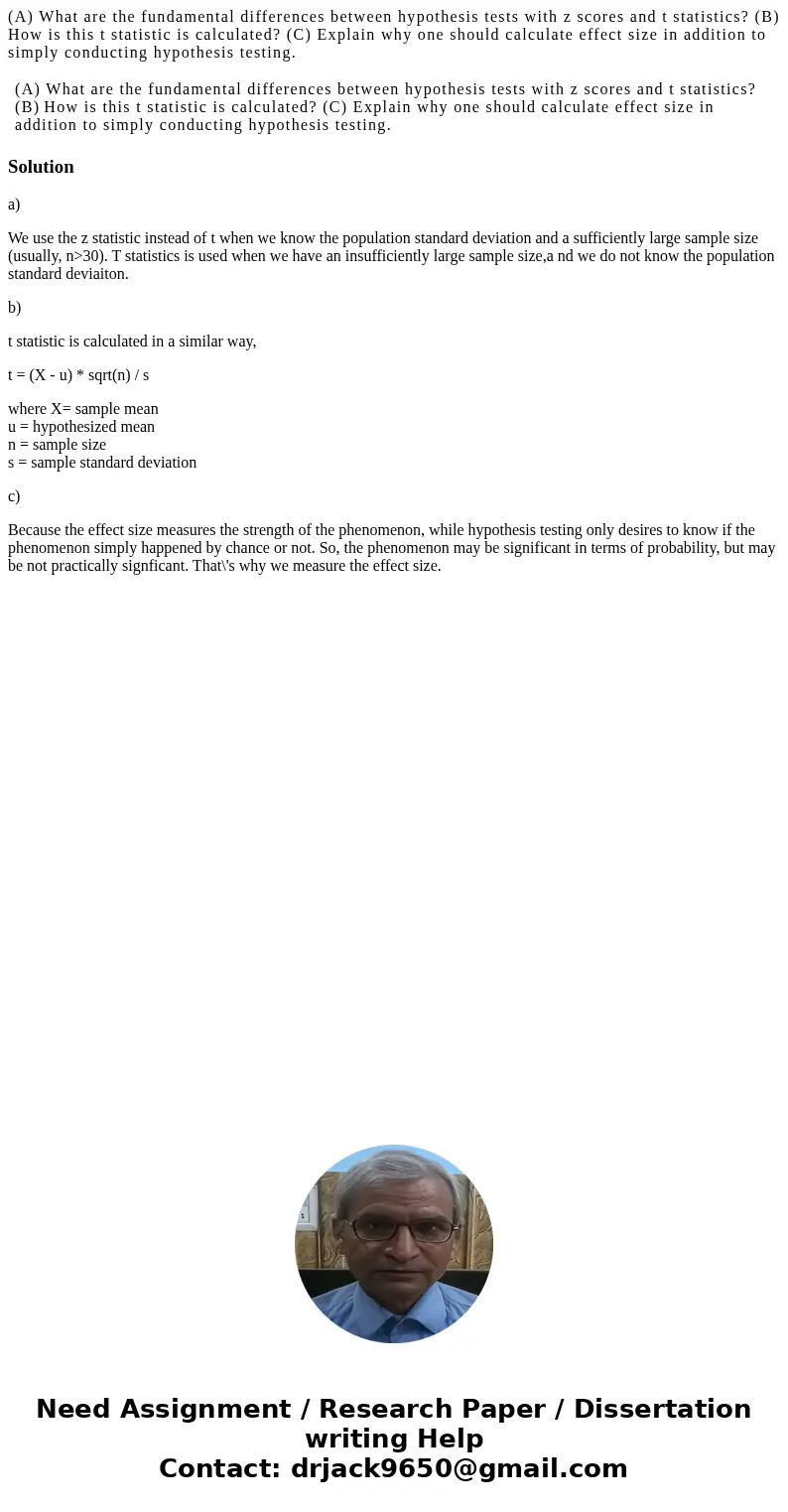 (A) What are the fundamental differences between hypothesis tests with z scores and t statistics? (B) How is this t statistic is calculated? (C) Explain why one should calculate effect size in addition to simply conducting hypothesis testing.

(A) What are the fundamental differences between hypothesis tests with z scores and t statistics? (B) How is this t statistic is calculated? (C) Explain why one should calculate effect size in addition to simply conducting hypothesis testing.

Solution

a)

We use the z statistic instead of t when we know the population standard deviation and a sufficiently large sample size (usually, n>30). T statistics is used when we have an insufficiently large sample size,a nd we do not know the population standard deviaiton.

b)

t statistic is calculated in a similar way,

t = (X - u) * sqrt(n) / s

where X= sample mean
u = hypothesized mean
n = sample size
s = sample standard deviation

c)

Because the effect size measures the strength of the phenomenon, while hypothesis testing only desires to know if the phenomenon simply happened by chance or not. So, the phenomenon may be significant in terms of probability, but may be not practically signficant. That\'s why we measure the effect size.

Need Assignment / Research Paper / Dissertation writing Help
Contact: drjack9650@gmail.com